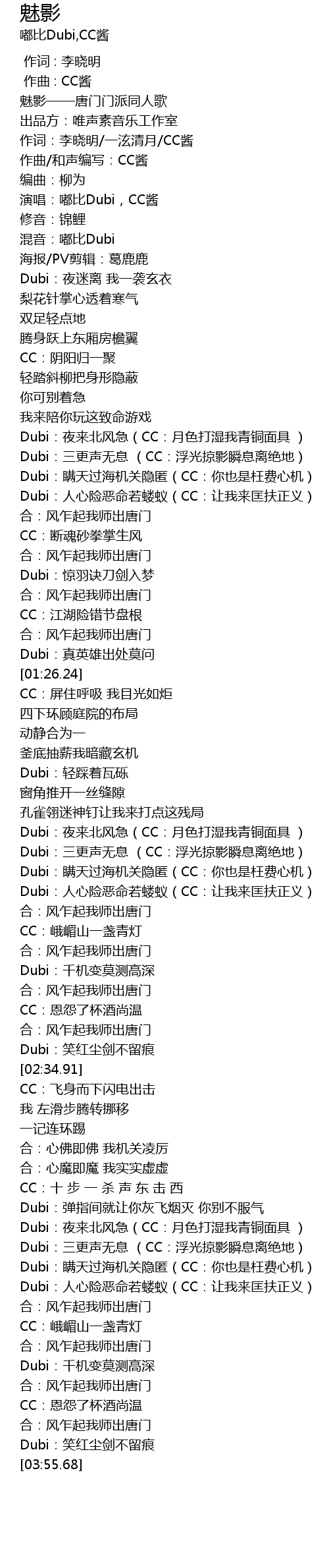 魅影
嘟比Dubi,CC酱

作词：李晓明
作曲：CC酱
魅影——唐门门派同人歌
出品方：唯声素音乐工作室
作词：李晓明/一泫清月/CC酱
作曲/和声编写：CC酱
编曲：柳为
演唱：嘟比Dubi，CC酱
修音：锦鲤
混音：嘟比Dubi
海报/PV剪辑：葛鹿鹿
Dubi：夜迷离 我一袭玄衣
梨花针掌心透着寒气
双足轻点地
腾身跃上东厢房檐翼
CC：阴阳归一聚
轻踏斜柳把身形隐蔽
你可别着急
我来陪你玩这致命游戏
Dubi：夜来北风急（CC：月色打湿我青铜面具 ）
Dubi：三更声无息 （CC：浮光掠影瞬息离绝地）
Dubi：瞒天过海机关隐匿（CC：你也是枉费心机）
Dubi：人心险恶命若蝼蚁（CC：让我来匡扶正义）
合：风乍起我师出唐门
CC：断魂砂拳掌生风
合：风乍起我师出唐门
Dubi：惊羽诀刀剑入梦
合：风乍起我师出唐门
CC：江湖险错节盘根
合：风乍起我师出唐门
Dubi：真英雄出处莫问
[01:26.24]
CC：屏住呼吸 我目光如炬
四下环顾庭院的布局
动静合为一
釜底抽薪我暗藏玄机
Dubi：轻踩着瓦砾
窗角推开一丝缝隙
孔雀翎迷神钉让我来打点这残局
Dubi：夜来北风急（CC：月色打湿我青铜面具 ）
Dubi：三更声无息 （CC：浮光掠影瞬息离绝地）
Dubi：瞒天过海机关隐匿（CC：你也是枉费心机）
Dubi：人心险恶命若蝼蚁（CC：让我来匡扶正义）
合：风乍起我师出唐门
CC：峨嵋山一盏青灯
合：风乍起我师出唐门
Dubi：千机变莫测高深
合：风乍起我师出唐门
CC：恩怨了杯酒尚温
合：风乍起我师出唐门
Dubi：笑红尘剑不留痕
[02:34.91]
CC：飞身而下闪电出击
我 左滑步腾转挪移
一记连环踢
合：心佛即佛 我机关凌厉
合：心魔即魔 我实实虚虚
CC：十 步 一 杀 声 东 击 西
Dubi：弹指间就让你灰飞烟灭 你别不服气
Dubi：夜来北风急（CC：月色打湿我青铜面具 ）
Dubi：三更声无息 （CC：浮光掠影瞬息离绝地）
Dubi：瞒天过海机关隐匿（CC：你也是枉费心机）
Dubi：人心险恶命若蝼蚁（CC：让我来匡扶正义）
合：风乍起我师出唐门
CC：峨嵋山一盏青灯
合：风乍起我师出唐门
Dubi：千机变莫测高深
合：风乍起我师出唐门
CC：恩怨了杯酒尚温
合：风乍起我师出唐门
Dubi：笑红尘剑不留痕
[03:55.68]